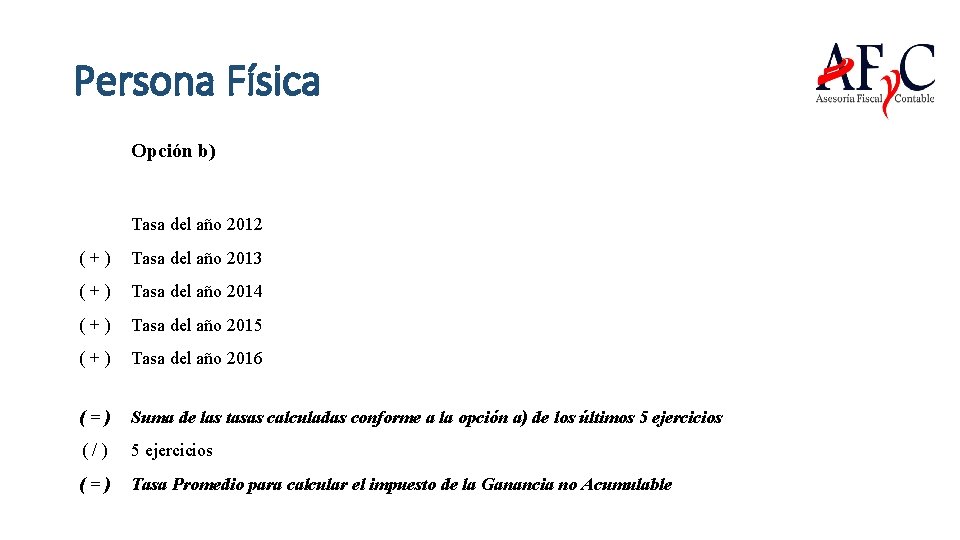 Persona Física

AFyC
Asesoría Fiscal Contable

Opción b)

Tasa del año 2012

( + ) Tasa del año 2013

( + ) Tasa del año 2014

( + ) Tasa del año 2015

( + ) Tasa del año 2016

( = ) Suma de las tasas calculadas conforme a la opción a) de los últimos 5 ejercicios

( / ) 5 ejercicios

( = ) Tasa Promedio para calcular el impuesto de la Ganancia no Acumulable